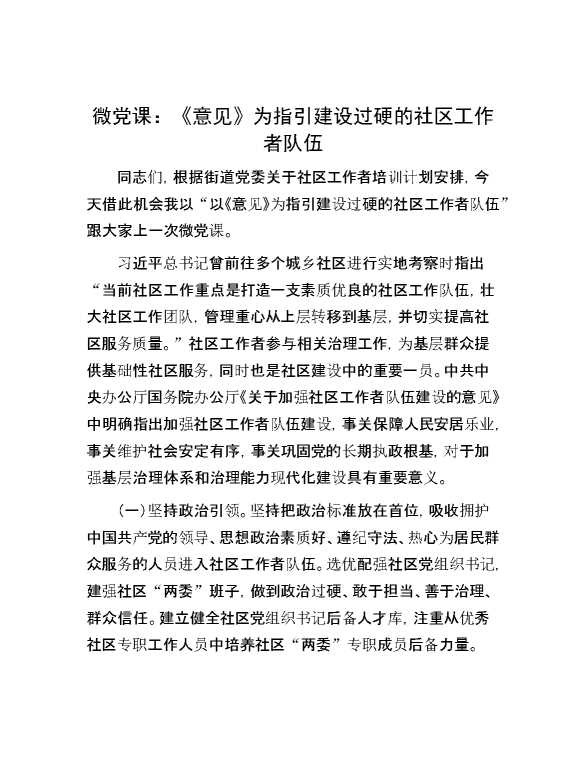 微党课：《意见》为指引建设过硬的社区工作者队伍

同志们，根据街道党委关于社区工作者培训计划安排，今天借此机会我以“以《意见》为指引建设过硬的社区工作者队伍”跟大家上一次微党课。

习近平总书记曾前往多个城乡社区进行实地考察时指出“当前社区工作重点是打造一支素质优良的社区工作队伍，壮大社区工作团队，管理重心从上层转移到基层，并切实提高社区服务质量。”社区工作者参与相关治理工作，为基层群众提供基础性社区服务，同时也是社区建设中的重要一员。中共中央办公厅国务院办公厅《关于加强社区工作者队伍建设的意见》中明确指出加强社区工作者队伍建设，事关保障人民安居乐业，事关维护社会安定有序，事关巩固党的长期执政根基，对于加强基层治理体系和治理能力现代化建设具有重要意义。

（一）坚持政治引领。坚持把政治标准放在首位，吸收拥护中国共产党的领导、思想政治素质好、遵纪守法、热心为居民群众服务的人员进入社区工作者队伍。选优配强社区党组织书记，建强社区“两委”班子，做到政治过硬、敢于担当、善于治理、群众信任。建立健全社区党组织书记后备人才库，注重从优秀社区专职工作人员中培养社区“两委”专职成员后备力量。